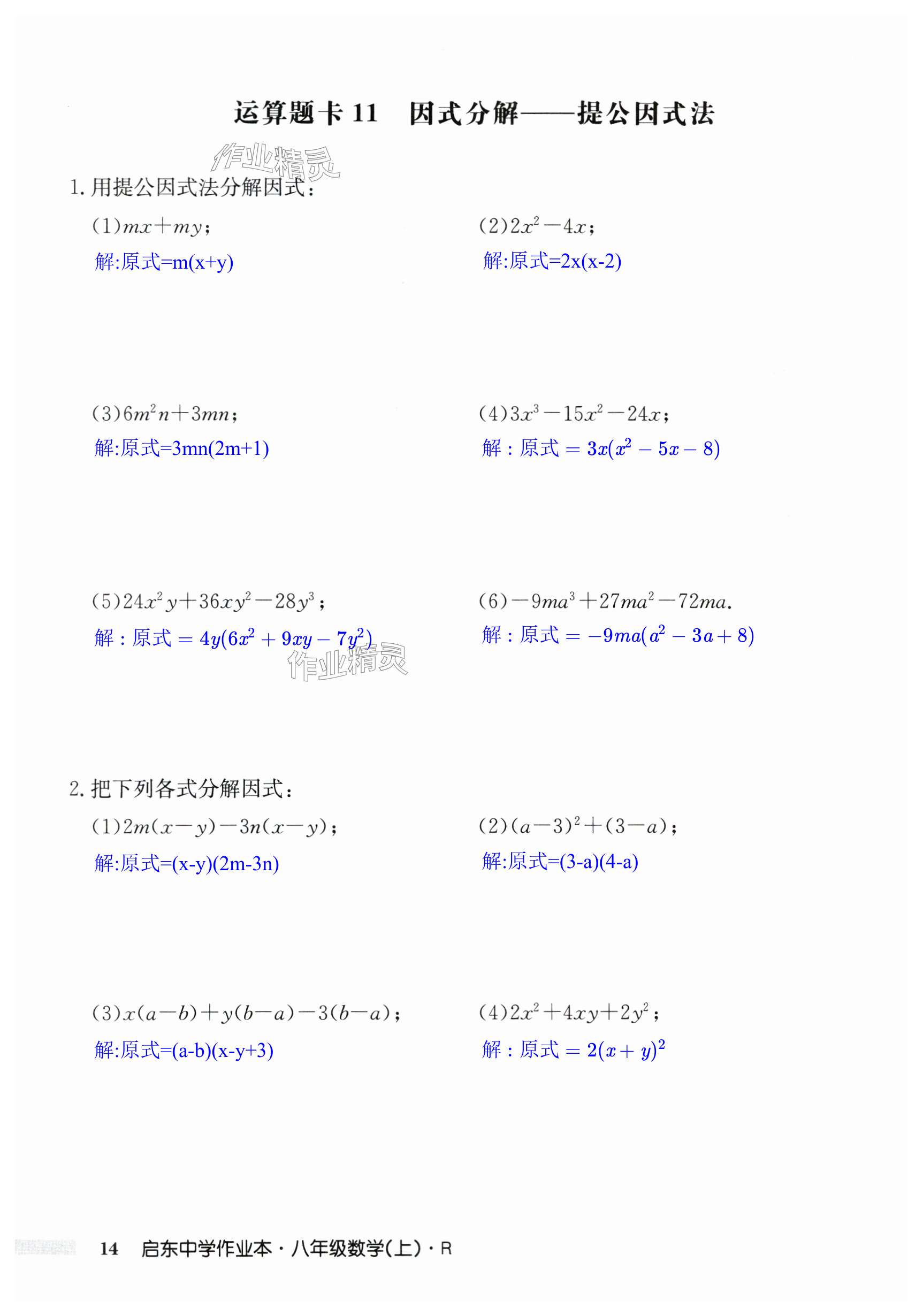 运算题卡11 因式分解——提公因式法

1.用提公因式法分解因式:

(1)$mx+my$;

解:原式=m(x+y)

(2)$2x^2-4x$;

解:原式=2x(x-2)

(3)$6m^2n+3mn$;

解:原式=3mn(2m+1)

(4)$3x^3-15x^2-24x$;

解:原式$=3x(x^2-5x-8)$

(5)$24x^2y+36xy^2-28y^3$;

解:原式$=4y(6x^2+9xy-7y^2)$

(6)$-9ma^3+27ma^2-72ma$.

解:原式$=-9ma(a^2-3a+8)$

2.把下列各式分解因式:

(1)$2m(x-y)-3n(x-y)$;

解:原式=(x-y)(2m-3n)

(2)$(a-3)^2+(3-a)$;

解:原式=(3-a)(4-a)

(3)$x(a-b)+y(b-a)-3(b-a)$;

解:原式=(a-b)(x-y+3)

(4)$2x^2+4xy+2y^2$;

解:原式$=2(x+y)^2$

14 启东中学作业本·八年级数学(上)·R

作业精灵